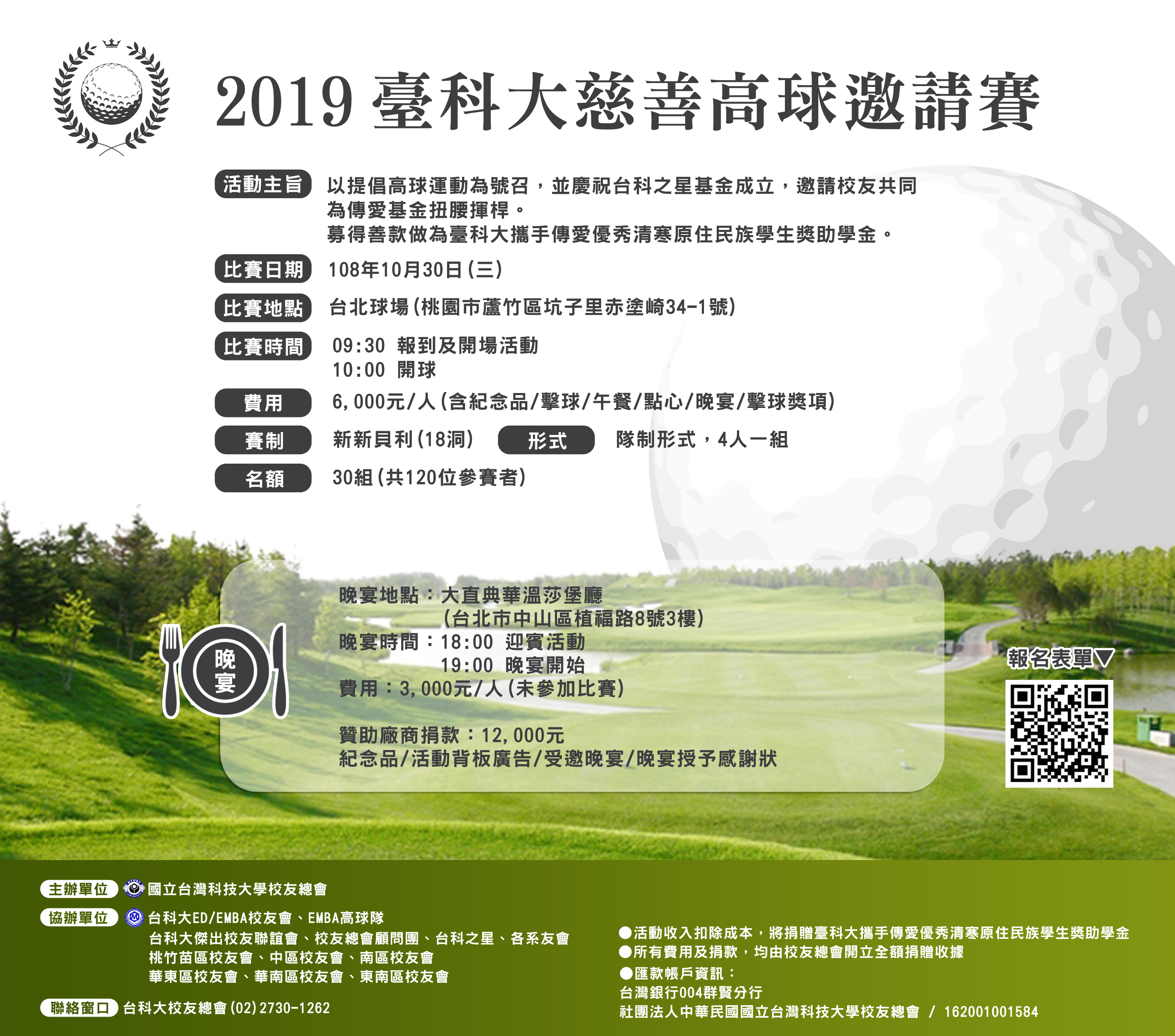 2019 臺科大慈善高球邀請賽

活動主旨 以提倡高球運動為號召，並慶祝台科之星基金成立，邀請校友共同為傳愛基金扭腰揮桿。
募得善款做為臺科大攜手傳愛優秀清寒原住民族學生獎助學金。

比賽日期 108年10月30日(三)

比賽地點 台北球場(桃園市蘆竹區坑子里赤塗崎34-1號)

比賽時間 09:30 報到及開場活動
10:00 開球

費用 6,000元/人(含紀念品/擊球/午餐/點心/晚宴/擊球獎項)

賽制 新新貝利(18洞) 形式 隊制形式，4人一組

名額 30組(共120位參賽者)

晚宴

晚宴地點：大直典華溫莎堡廳
(台北市中山區植福路8號3樓)
晚宴時間：18:00 迎賓活動
19:00 晚宴開始
費用：3,000元/人(未參加比賽)

贊助廠商捐款：12,000元
紀念品/活動背板廣告/受邀晚宴/晚宴授予感謝狀

報名表單▼

主辦單位 國立台灣科技大學校友總會

協辦單位 台科大ED/EMBA校友會、EMBA高球隊
台科大傑出校友聯誼會、校友總會顧問團、台科之星、各系友會
桃竹苗區校友會、中區校友會、南區校友會
華東區校友會、華南區校友會、東南區校友會

聯絡窗口 台科大校友總會(02)2730-1262

●活動收入扣除成本，將捐贈臺科大攜手傳愛優秀清寒原住民族學生獎助學金
●所有費用及捐款，均由校友總會開立全額捐贈收據
●匯款帳戶資訊：
台灣銀行004群賢分行
社團法人中華民國國立台灣科技大學校友總會 / 162001001584